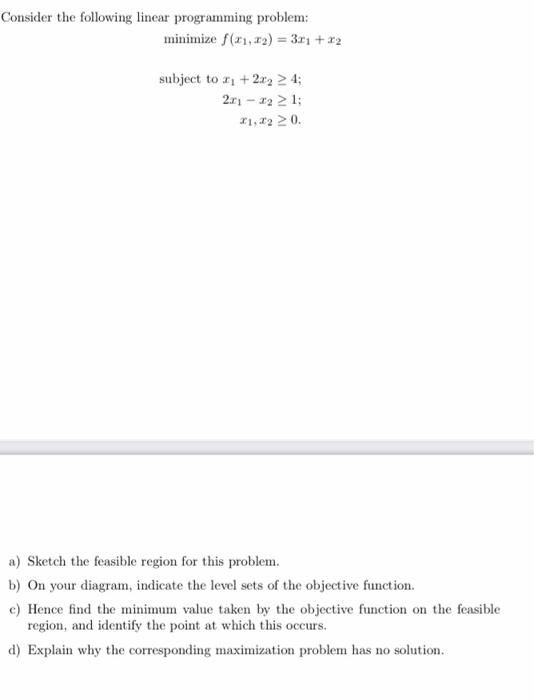 Consider the following linear programming problem:

minimize $f(x_1, x_2) = 3x_1 + x_2$

subject to $x_1 + 2x_2 \geq 4$;
$2x_1 - x_2 \geq 1$;
$x_1, x_2 \geq 0$.

a) Sketch the feasible region for this problem.

b) On your diagram, indicate the level sets of the objective function.

c) Hence find the minimum value taken by the objective function on the feasible region, and identify the point at which this occurs.

d) Explain why the corresponding maximization problem has no solution.